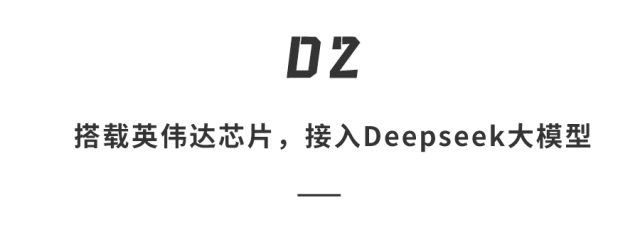 02

搭载英伟达芯片，接入Deepseek大模型